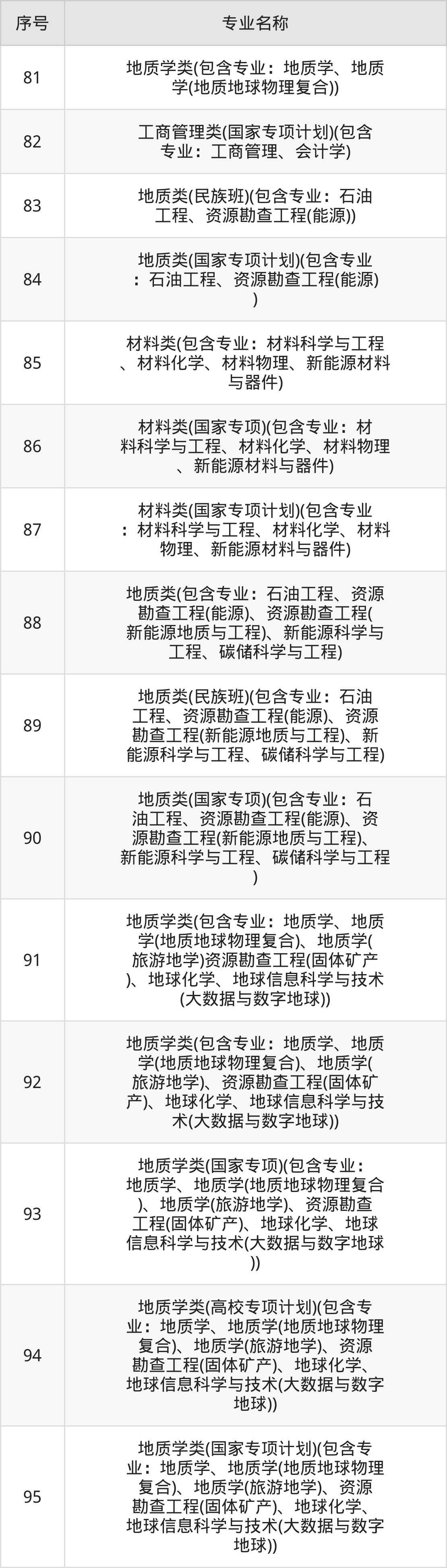 | 序号 | 专业名称 |
|---|---|
| 81 | 地质学类(包含专业：地质学、地质学(地质地球物理复合)) |
| 82 | 工商管理类(国家专项计划)(包含专业：工商管理、会计学) |
| 83 | 地质类(民族班)(包含专业：石油工程、资源勘查工程(能源)) |
| 84 | 地质类(国家专项计划)(包含专业：石油工程、资源勘查工程(能源)) |
| 85 | 材料类(包含专业：材料科学与工程、材料化学、材料物理、新能源材料与器件) |
| 86 | 材料类(国家专项)(包含专业：材料科学与工程、材料化学、材料物理、新能源材料与器件) |
| 87 | 材料类(国家专项计划)(包含专业：材料科学与工程、材料化学、材料物理、新能源材料与器件) |
| 88 | 地质类(包含专业：石油工程、资源勘查工程(能源)、资源勘查工程(新能源地质与工程)、新能源科学与工程、碳储科学与工程) |
| 89 | 地质类(民族班)(包含专业：石油工程、资源勘查工程(能源)、资源勘查工程(新能源地质与工程)、新能源科学与工程、碳储科学与工程) |
| 90 | 地质类(国家专项)(包含专业：石油工程、资源勘查工程(能源)、资源勘查工程(新能源地质与工程)、新能源科学与工程、碳储科学与工程) |
| 91 | 地质学类(包含专业：地质学、地质学(地质地球物理复合)、地质学(旅游地学)资源勘查工程(固体矿产)、地球化学、地球信息科学与技术(大数据与数字地球)) |
| 92 | 地质学类(包含专业：地质学、地质学(地质地球物理复合)、地质学(旅游地学)、资源勘查工程(固体矿产)、地球化学、地球信息科学与技术(大数据与数字地球)) |
| 93 | 地质学类(国家专项)(包含专业：地质学、地质学(地质地球物理复合)、地质学(旅游地学)、资源勘查工程(固体矿产)、地球化学、地球信息科学与技术(大数据与数字地球)) |
| 94 | 地质学类(高校专项计划)(包含专业：地质学、地质学(地质地球物理复合)、地质学(旅游地学)、资源勘查工程(固体矿产)、地球化学、地球信息科学与技术(大数据与数字地球)) |
| 95 | 地质学类(国家专项计划)(包含专业：地质学、地质学(地质地球物理复合)、地质学(旅游地学)、资源勘查工程(固体矿产)、地球化学、地球信息科学与技术(大数据与数字地球)) |